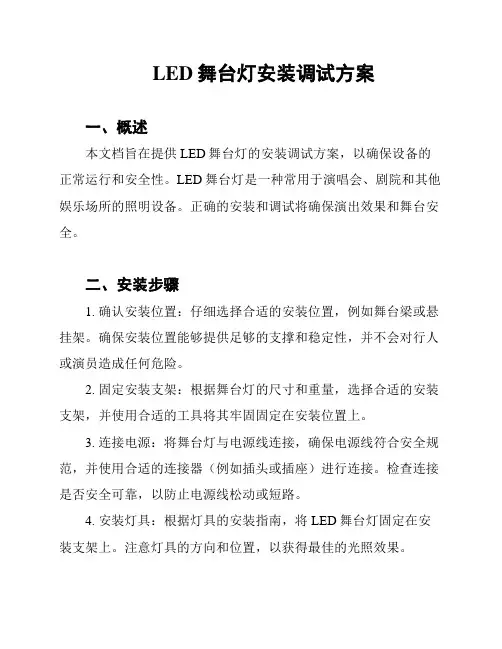 LED 舞台灯安装调试方案

一、概述

本文档旨在提供 LED 舞台灯的安装调试方案，以确保设备的正常运行和安全性。LED 舞台灯是一种常用于演唱会、剧院和其他娱乐场所的照明设备。正确的安装和调试将确保演出效果和舞台安全。

二、安装步骤

1. 确认安装位置：仔细选择合适的安装位置，例如舞台梁或悬挂架。确保安装位置能够提供足够的支撑和稳定性，并不会对行人或演员造成任何危险。

2. 固定安装支架：根据舞台灯的尺寸和重量，选择合适的安装支架，并使用合适的工具将其牢固固定在安装位置上。

3. 连接电源：将舞台灯与电源线连接，确保电源线符合安全规范，并使用合适的连接器（例如插头或插座）进行连接。检查连接是否安全可靠，以防止电源线松动或短路。

4. 安装灯具：根据灯具的安装指南，将 LED 舞台灯固定在安装支架上。注意灯具的方向和位置，以获得最佳的光照效果。